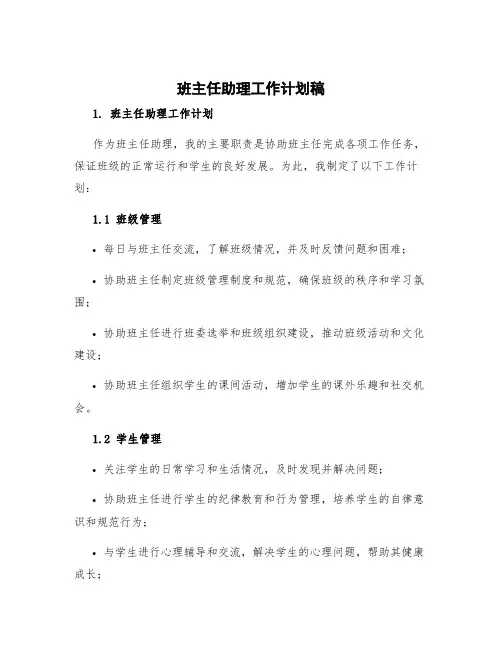 班主任助理工作计划稿

1. 班主任助理工作计划

作为班主任助理，我的主要职责是协助班主任完成各项工作任务，保证班级的正常运行和学生的良好发展。为此，我制定了以下工作计划：

1.1 班级管理

• 每日与班主任交流，了解班级情况，并及时反馈问题和困难；

• 协助班主任制定班级管理制度和规范，确保班级的秩序和学习氛围；

• 协助班主任进行班委选举和班级组织建设，推动班级活动和文化建设；

• 协助班主任组织学生的课间活动，增加学生的课外乐趣和社交机会。

1.2 学生管理

• 关注学生的日常学习和生活情况，及时发现并解决问题；

• 协助班主任进行学生的纪律教育和行为管理，培养学生的自律意识和规范行为；

• 与学生进行心理辅导和交流，解决学生的心理问题，帮助其健康成长；